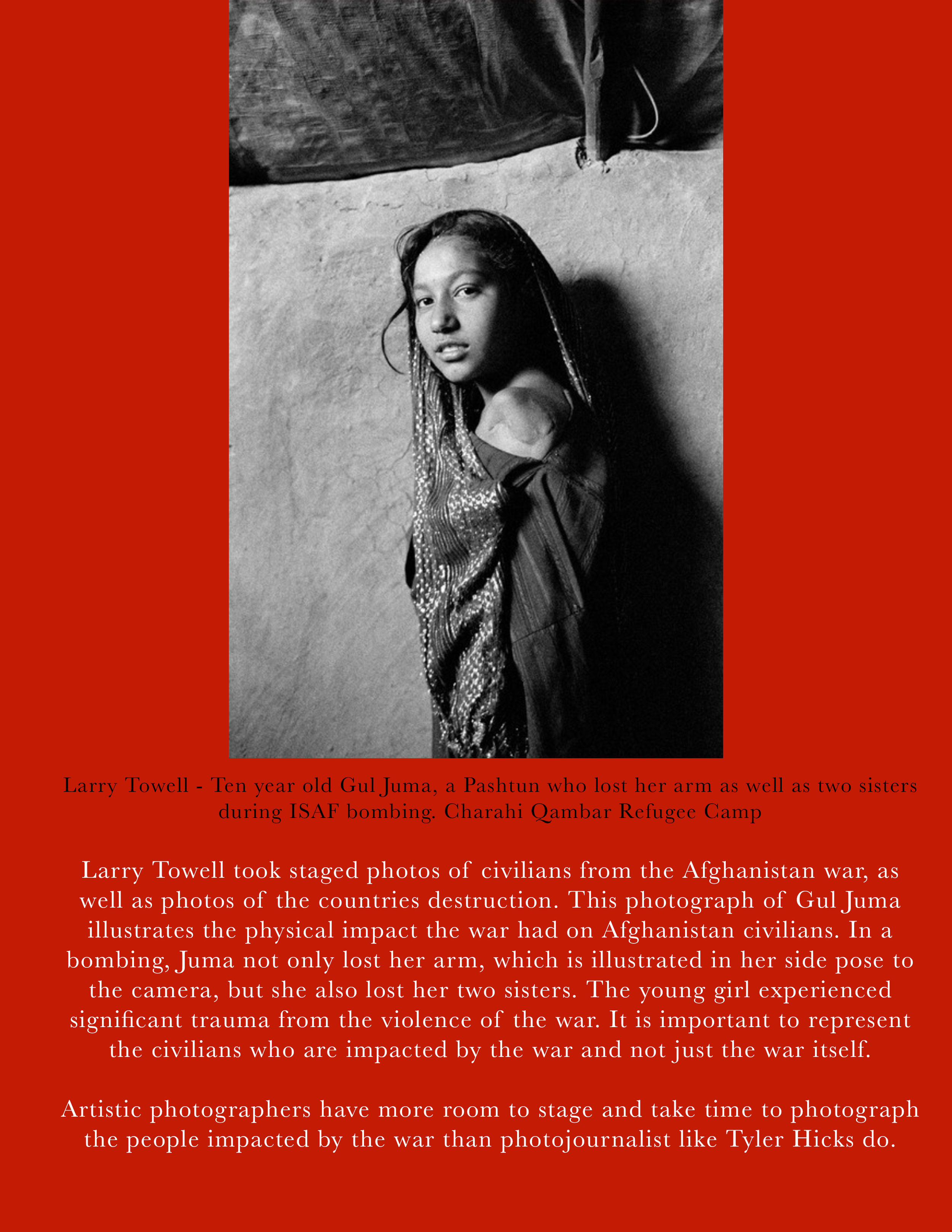 Larry Towell - Ten year old Gul Juma, a Pashtun who lost her arm as well as two sisters during ISAF bombing. Charahi Qambar Refugee Camp

Larry Towell took staged photos of civilians from the Afghanistan war, as well as photos of the countries destruction. This photograph of Gul Juma illustrates the physical impact the war had on Afghanistan civilians. In a bombing, Juma not only lost her arm, which is illustrated in her side pose to the camera, but she also lost her two sisters. The young girl experienced significant trauma from the violence of the war. It is important to represent the civilians who are impacted by the war and not just the war itself.

Artistic photographers have more room to stage and take time to photograph the people impacted by the war than photojournalist like Tyler Hicks do.